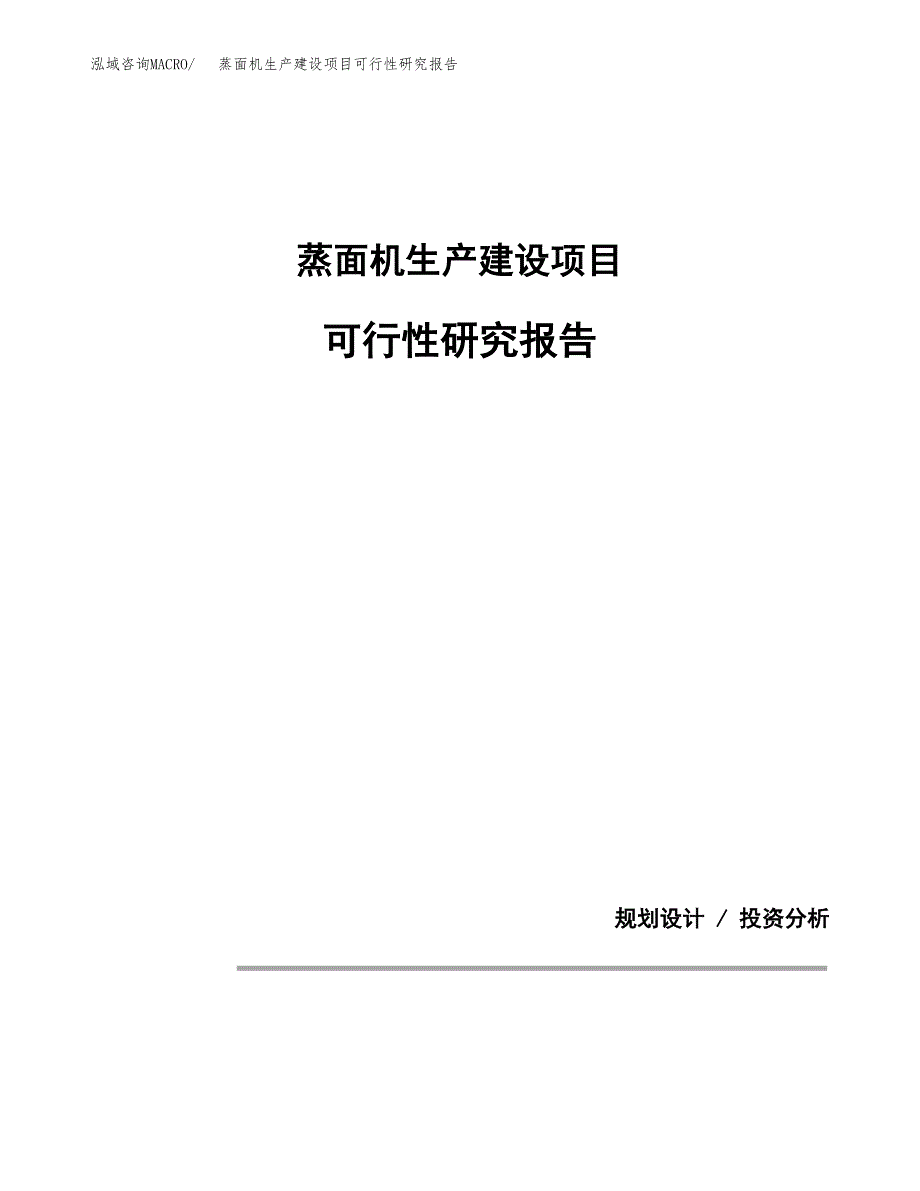 泓域咨询MACRO/ 蒸面机生产建设项目可行性研究报告

蒸面机生产建设项目

可行性研究报告

规划设计 / 投资分析